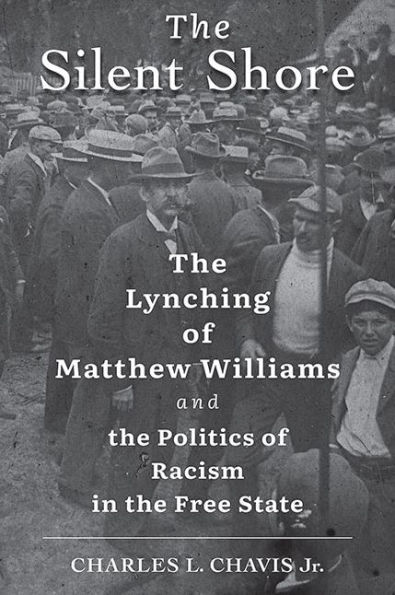 The Silent Shore

The Lynching of Matthew Williams and the Politics of Racism in the Free State

CHARLES L. CHAVIS Jr.